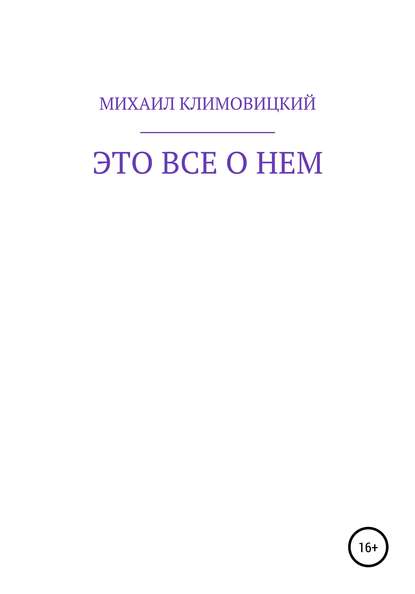 МИХАИЛ КЛИМОВИЦКИЙ

ЭТО ВСЕ О НЕМ

16+